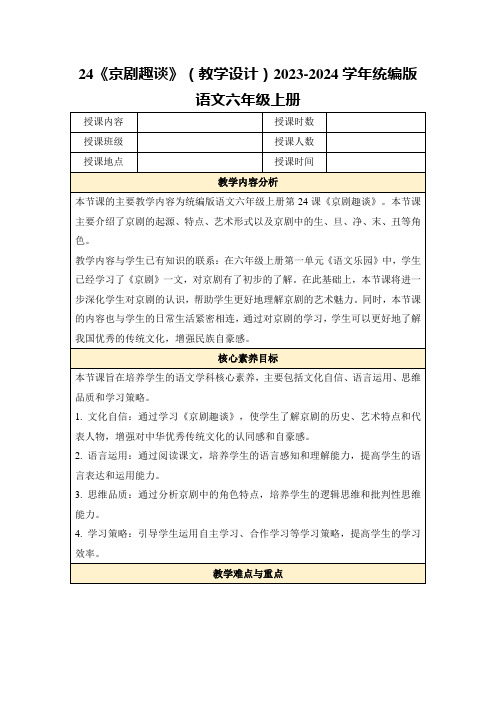 24《京剧趣谈》（教学设计）2023-2024 学年统编版语文六年级上册

| 授课内容 | | 授课时数 | |
|---|---|---|---|
| 授课班级 | | 授课人数 | |
| 授课地点 | | 授课时间 | |

教学内容分析

本节课的主要教学内容为统编版语文六年级上册第 24 课《京剧趣谈》。本节课主要介绍了京剧的起源、特点、艺术形式以及京剧中的生、旦、净、末、丑等角色。

教学内容与学生已有知识的联系：在六年级上册第一单元《语文乐园》中，学生已经学习了《京剧》一文，对京剧有了初步的了解。在此基础上，本节课将进一步深化学生对京剧的认识，帮助学生更好地理解京剧的艺术魅力。同时，本节课的内容也与学生的日常生活紧密相连，通过对京剧的学习，学生可以更好地了解我国优秀的传统文化，增强民族自豪感。

核心素养目标

本节课旨在培养学生的语文学科核心素养，主要包括文化自信、语言运用、思维品质和学习策略。

1. 文化自信：通过学习《京剧趣谈》，使学生了解京剧的历史、艺术特点和代表人物，增强对中华优秀传统文化的认同感和自豪感。

2. 语言运用：通过阅读课文，培养学生的语言感知和理解能力，提高学生的语言表达和运用能力。

3. 思维品质：通过分析京剧中的角色特点，培养学生的逻辑思维和批判性思维能力。

4. 学习策略：引导学生运用自主学习、合作学习等学习策略，提高学生的学习效率。

教学难点与重点